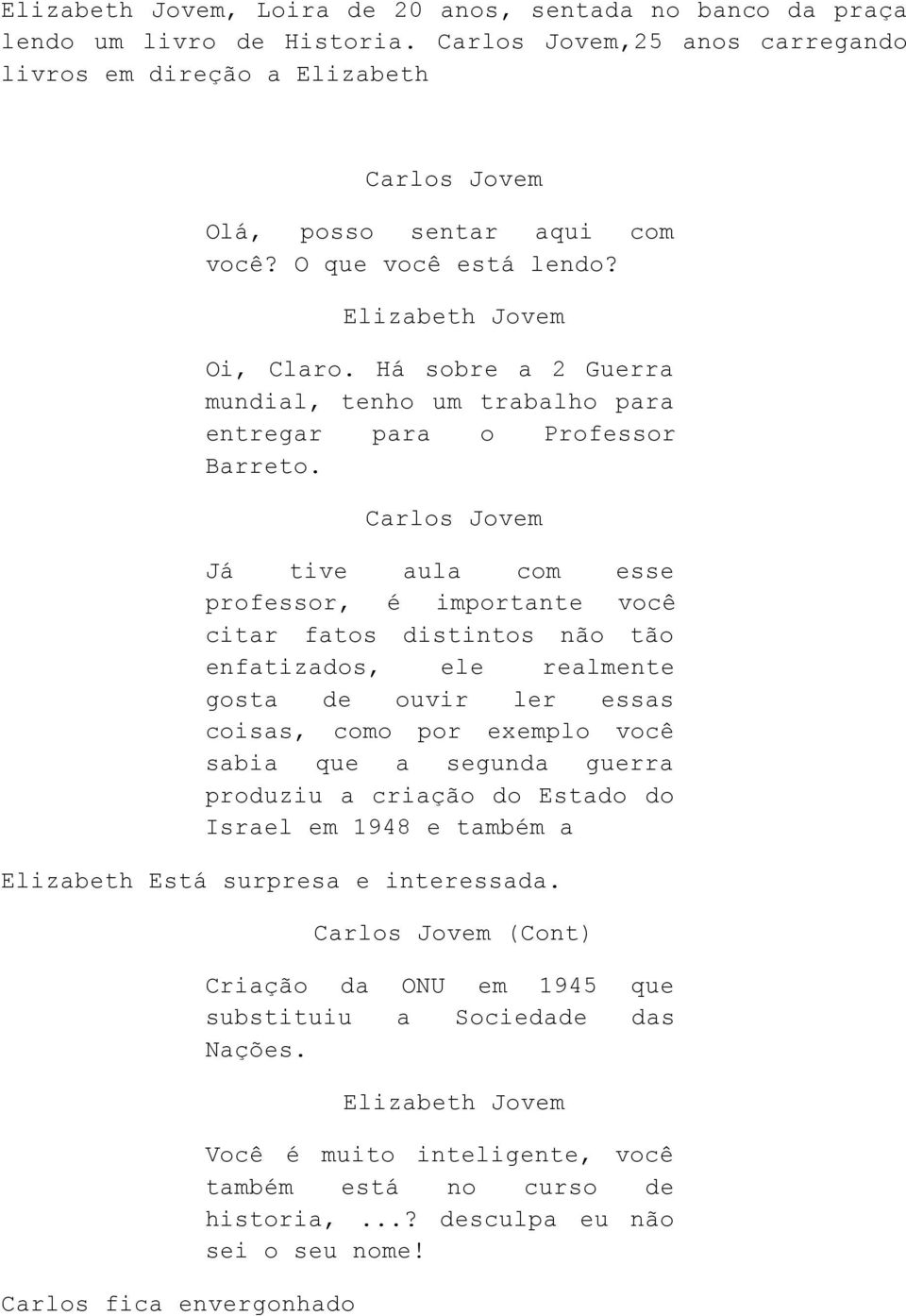 Elizabeth Jovem, Loira de 20 anos, sentada no banco da praça lendo um livro de Historia. Carlos Jovem,25 anos carregando livros em direção a Elizabeth

Carlos Jovem

Olá, posso sentar aqui com você? O que você está lendo?

Elizabeth Jovem

Oi, Claro. Há sobre a 2 Guerra mundial, tenho um trabalho para entregar para o Professor Barreto.

Carlos Jovem

Já tive aula com esse professor, é importante você citar fatos distintos não tão enfatizados, ele realmente gosta de ouvir ler essas coisas, como por exemplo você sabia que a segunda guerra produziu a criação do Estado do Israel em 1948 e também a

Elizabeth Está surpresa e interessada.

Carlos Jovem (Cont)

Criação da ONU em 1945 que substituiu a Sociedade das Nações.

Elizabeth Jovem

Você é muito inteligente, você também está no curso de historia, ...? desculpa eu não sei o seu nome!

Carlos fica envergonhado